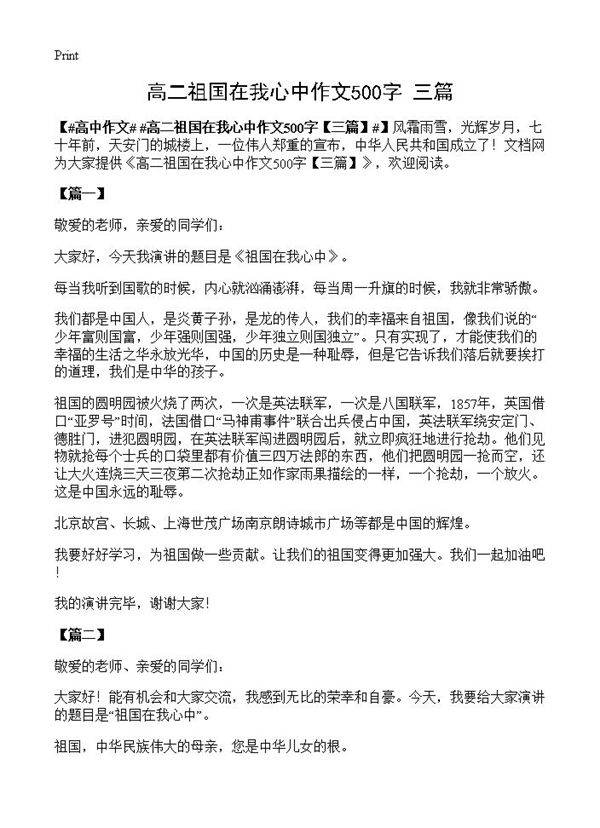 Print

高二祖国在我心中作文500字 三篇

【#高中作文# #高二祖国在我心中作文500字【三篇】#】风霜雨雪，光辉岁月，七十年前，天安门的城楼上，一位伟人郑重的宣布，中华人民共和国成立了！文档网为大家提供《高二祖国在我心中作文500字【三篇】》，欢迎阅读。

【篇一】

敬爱的老师，亲爱的同学们：

大家好，今天我演讲的题目是《祖国在我心中》。

每当我听到国歌的时候，内心就汹涌澎湃，每当周一升旗的时候，我就非常骄傲。

我们都是中国人，是炎黄子孙，是龙的传人，我们的幸福来自祖国，像我们说的“少年富则国富，少年强则国强，少年独立则国独立”。只有实现了，才能使我们的幸福的生活之华永放光华，中国的历史是一种耻辱，但是它告诉我们落后就要挨打的道理，我们是中华的孩子。

祖国的圆明园被火烧了两次，一次是英法联军，一次是八国联军，1857年，英国借口“亚罗号”时间，法国借口“马神甫事件”联合出兵侵占中国，英法联军绕安定门、德胜门，进犯圆明园，在英法联军闯进圆明园后，就立即疯狂地进行抢劫。他们见物就抢每个士兵的口袋里都有价值三四万法郎的东西，他们把圆明园一抢而空，还让大火连烧三天三夜第二次抢劫正如作家雨果描绘的一样，一个抢劫，一个放火。这是中国永远的耻辱。

北京故宫、长城、上海世茂广场南京朗诗城市广场等都是中国的辉煌。

我要好好学习，为祖国做一些贡献。让我们的祖国变得更加强大。我们一起加油吧！

我的演讲完毕，谢谢大家！

【篇二】

敬爱的老师、亲爱的同学们：

大家好！能有机会和大家交流，我感到无比的荣幸和自豪。今天，我要给大家演讲的题目是“祖国在我心中”。

祖国，中华民族伟大的母亲，您是中华儿女的根。